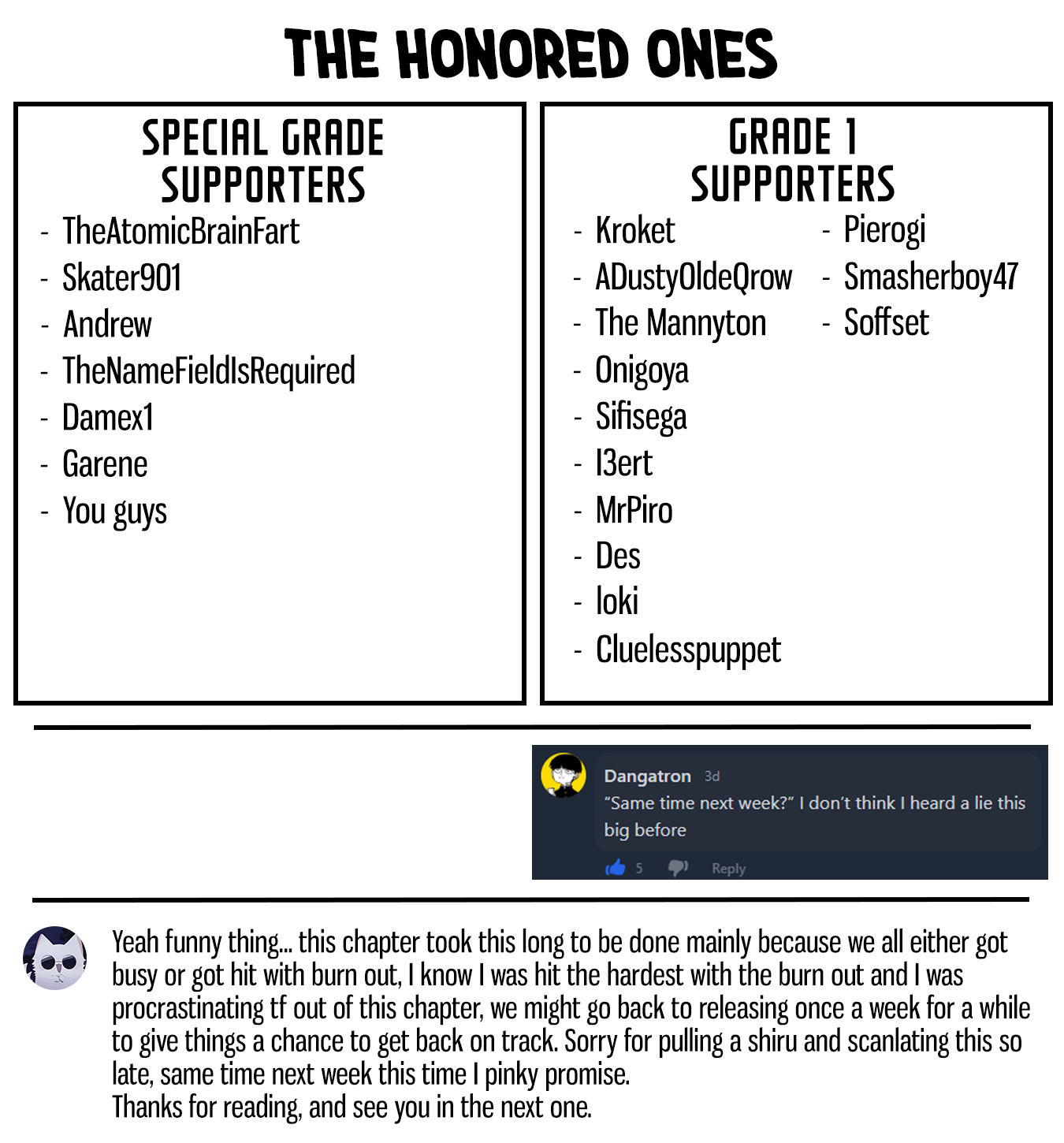 THE HONORED ONES

SPECIAL GRADE SUPPORTERS

- TheAtomicBrainFart
- Skater901
- Andrew
- TheNameFieldIsRequired
- Damex1
- Garene
- You guys

GRADE 1 SUPPORTERS

- Kroket
- ADustyOldeQrow
- The Mannyton
- Onigoya
- Sifisega
- I3ert
- MrPiro
- Des
- loki
- Cluelesspuppet

- Pierogi
- Smasherboy47
- Soffset

Dangatron 3d
"Same time next week?" I don't think I heard a lie this big before
5 Reply

Yeah funny thing... this chapter took this long to be done mainly because we all either got busy or got hit with burn out, I know I was hit the hardest with the burn out and I was procrastinating tf out of this chapter, we might go back to releasing once a week for a while to give things a chance to get back on track. Sorry for pulling a shiru and scanlating this so late, same time next week this time I pinky promise.
Thanks for reading, and see you in the next one.